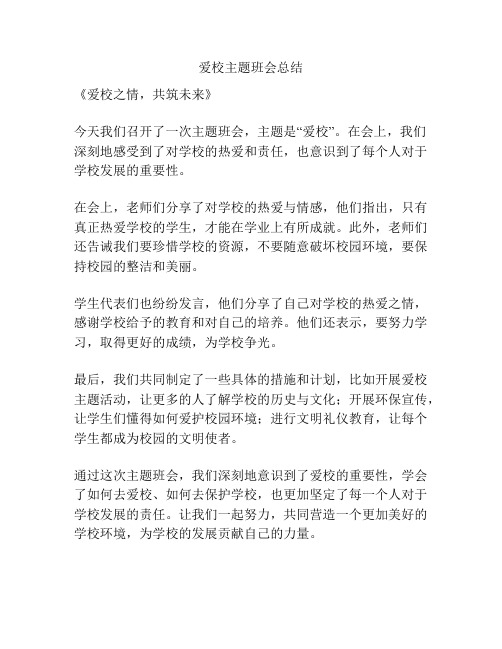 爱校主题班会总结

《爱校之情，共筑未来》

今天我们召开了一次主题班会，主题是“爱校”。在会上，我们深刻地感受到了对学校的热爱和责任，也意识到了每个人对于学校发展的重要性。

在会上，老师们分享了对学校的热爱与情感，他们指出，只有真正热爱学校的学生，才能在学业上有所成就。此外，老师们还告诫我们要珍惜学校的资源，不要随意破坏校园环境，要保持校园的整洁和美丽。

学生代表们也纷纷发言，他们分享了自己对学校的热爱之情，感谢学校给予的教育和对自己的培养。他们还表示，要努力学习，取得更好的成绩，为学校争光。

最后，我们共同制定了一些具体的措施和计划，比如开展爱校主题活动，让更多的人了解学校的历史与文化；开展环保宣传，让学生们懂得如何爱护校园环境；进行文明礼仪教育，让每个学生都成为校园的文明使者。

通过这次主题班会，我们深刻地意识到了爱校的重要性，学会了如何去爱校、如何去保护学校，也更加坚定了每一个人对于学校发展的责任。让我们一起努力，共同营造一个更加美好的学校环境，为学校的发展贡献自己的力量。